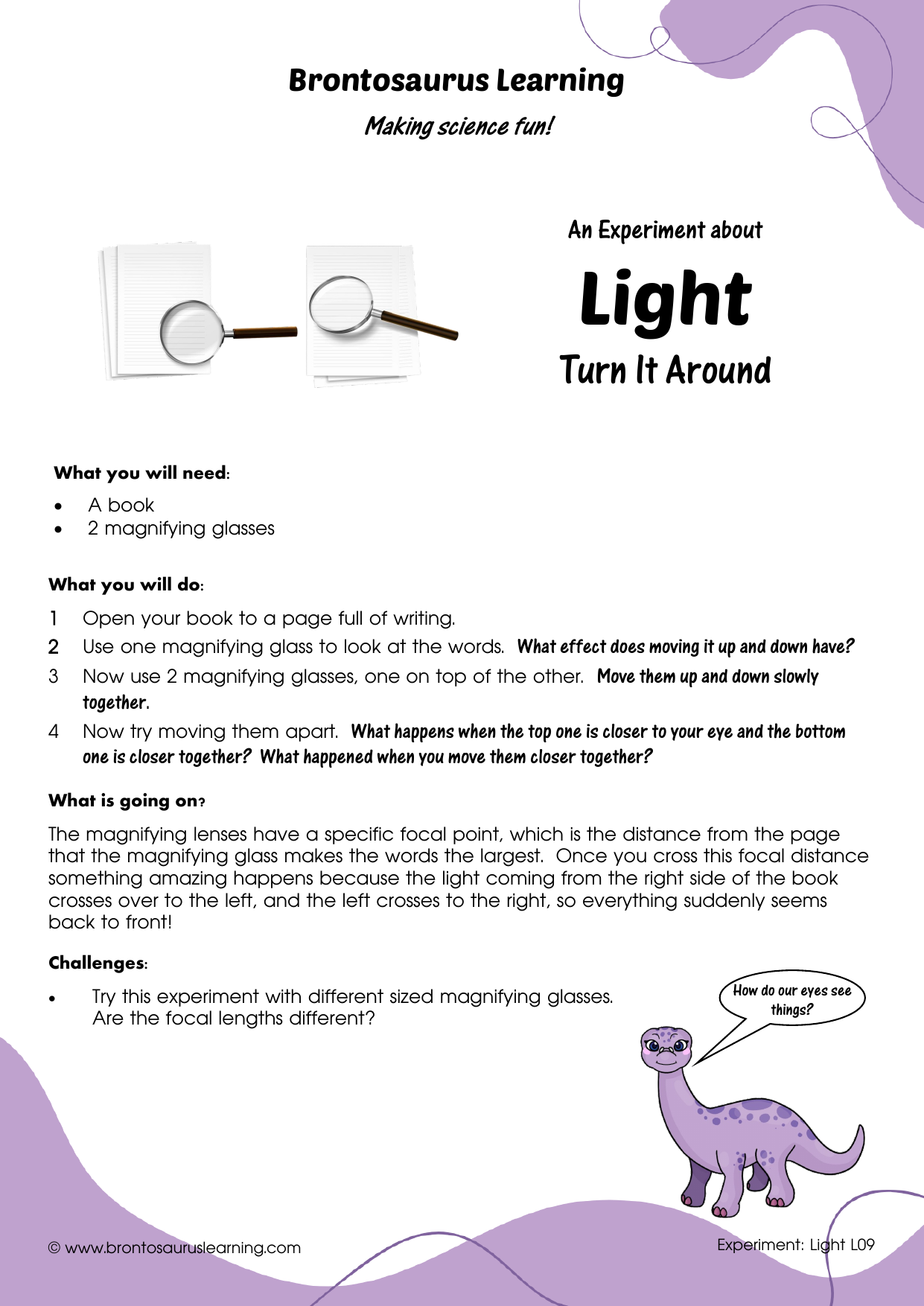 Brontosaurus Learning

Making science fun!

An Experiment about

Light

Turn It Around

What you will need:

• A book
• 2 magnifying glasses

What you will do:

1 Open your book to a page full of writing.

2 Use one magnifying glass to look at the words. What effect does moving it up and down have?

3 Now use 2 magnifying glasses, one on top of the other. Move them up and down slowly together.

4 Now try moving them apart. What happens when the top one is closer to your eye and the bottom one is closer together? What happened when you move them closer together?

What is going on?

The magnifying lenses have a specific focal point, which is the distance from the page that the magnifying glass makes the words the largest. Once you cross this focal distance something amazing happens because the light coming from the right side of the book crosses over to the left, and the left crosses to the right, so everything suddenly seems back to front!

Challenges:

• Try this experiment with different sized magnifying glasses. Are the focal lengths different?

How do our eyes see things?

© www.brontosauruslearning.com

Experiment: Light L09